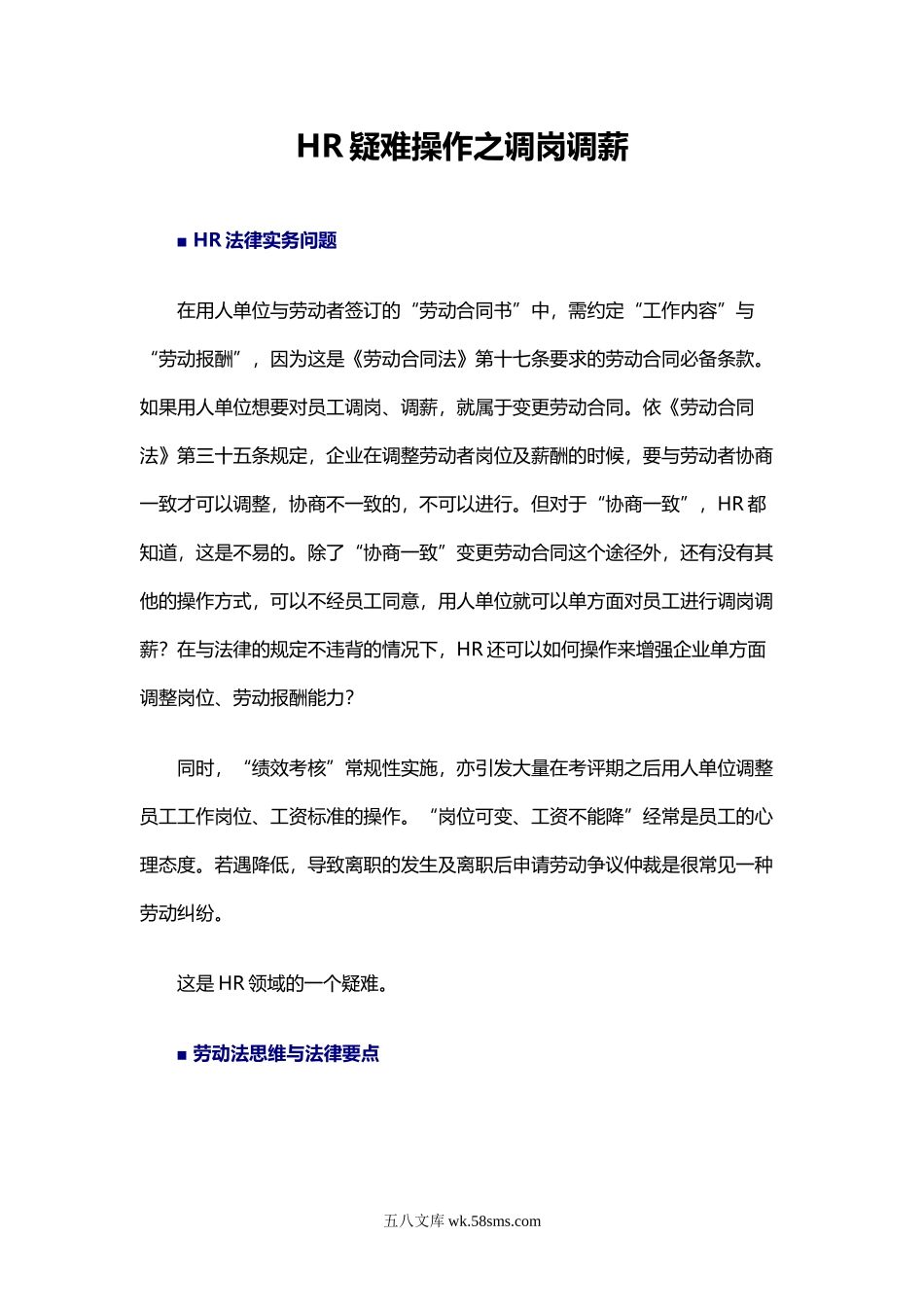 HR 疑难操作之调岗调薪

■ HR 法律实务问题

在用人单位与劳动者签订的“劳动合同书”中，需约定“工作内容”与“劳动报酬”，因为这是《劳动合同法》第十七条要求的劳动合同必备条款。如果用人单位想要对员工调岗、调薪，就属于变更劳动合同。依《劳动合同法》第三十五条规定，企业在调整劳动者岗位及薪酬的时候，要与劳动者协商一致才可以调整，协商不一致的，不可以进行。但对于“协商一致”，HR 都知道，这是不易的。除了“协商一致”变更劳动合同这个途径外，还有没有其他的操作方式，可以不经员工同意，用人单位就可以单方面对员工进行调岗调薪？在与法律的规定不违背的情况下，HR 还可以如何操作来增强企业单方面调整岗位、劳动报酬能力？

同时，“绩效考核”常规性实施，亦引发大量在考评期之后用人单位调整员工工作岗位、工资标准的操作。“岗位可变、工资不能降”经常是员工的心理态度。若遇降低，导致离职的发生及离职后申请劳动争议仲裁是很常见一种劳动纠纷。

这是 HR 领域的一个疑难。

■ 劳动法思维与法律要点

五八文库 wk.58sms.com